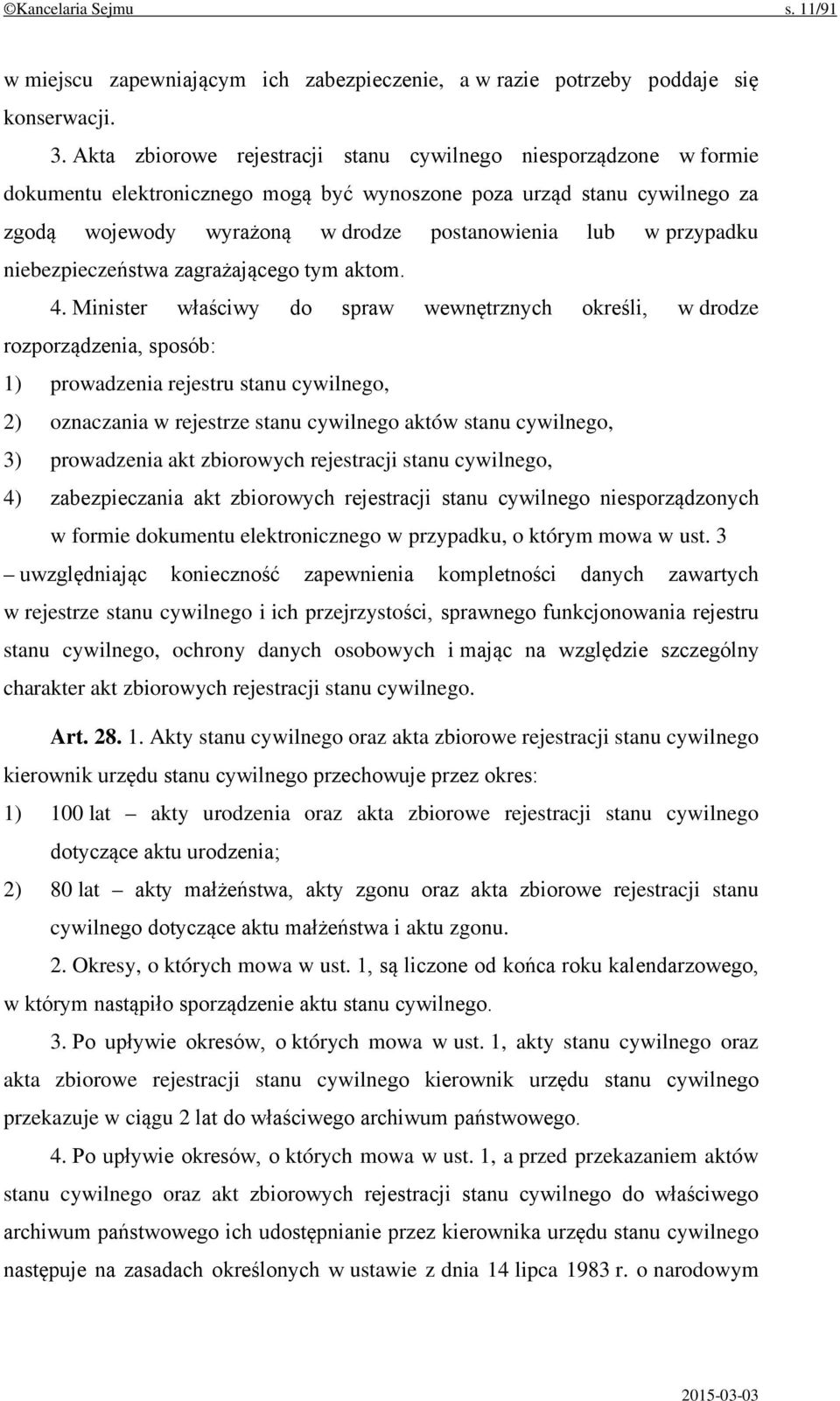 ©Kancelaria Sejmu s. 11/91

w miejscu zapewniającym ich zabezpieczenie, a w razie potrzeby poddaje się konserwacji.

3. Akta zbiorowe rejestracji stanu cywilnego niesporządzone w formie dokumentu elektronicznego mogą być wynoszone poza urząd stanu cywilnego za zgodą wojewody wyrażoną w drodze postanowienia lub w przypadku niebezpieczeństwa zagrażającego tym aktom.

4. Minister właściwy do spraw wewnętrznych określi, w drodze rozporządzenia, sposób:

1) prowadzenia rejestru stanu cywilnego,

2) oznaczania w rejestrze stanu cywilnego aktów stanu cywilnego,

3) prowadzenia akt zbiorowych rejestracji stanu cywilnego,

4) zabezpieczania akt zbiorowych rejestracji stanu cywilnego niesporządzonych w formie dokumentu elektronicznego w przypadku, o którym mowa w ust. 3

– uwzględniając konieczność zapewnienia kompletności danych zawartych w rejestrze stanu cywilnego i ich przejrzystości, sprawnego funkcjonowania rejestru stanu cywilnego, ochrony danych osobowych i mając na względzie szczególny charakter akt zbiorowych rejestracji stanu cywilnego.

Art. 28. 1. Akty stanu cywilnego oraz akta zbiorowe rejestracji stanu cywilnego kierownik urzędu stanu cywilnego przechowuje przez okres:

1) 100 lat – akty urodzenia oraz akta zbiorowe rejestracji stanu cywilnego dotyczące aktu urodzenia;

2) 80 lat – akty małżeństwa, akty zgonu oraz akta zbiorowe rejestracji stanu cywilnego dotyczące aktu małżeństwa i aktu zgonu.

2. Okresy, o których mowa w ust. 1, są liczone od końca roku kalendarzowego, w którym nastąpiło sporządzenie aktu stanu cywilnego.

3. Po upływie okresów, o których mowa w ust. 1, akty stanu cywilnego oraz akta zbiorowe rejestracji stanu cywilnego kierownik urzędu stanu cywilnego przekazuje w ciągu 2 lat do właściwego archiwum państwowego.

4. Po upływie okresów, o których mowa w ust. 1, a przed przekazaniem aktów stanu cywilnego oraz akt zbiorowych rejestracji stanu cywilnego do właściwego archiwum państwowego ich udostępnianie przez kierownika urzędu stanu cywilnego następuje na zasadach określonych w ustawie z dnia 14 lipca 1983 r. o narodowym

2015-03-03